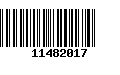 11482017